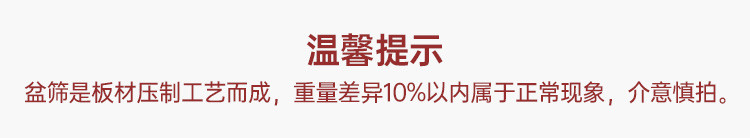 温馨提示

盆筛是板材压制工艺而成，重量差异10%以内属于正常现象，介意慎拍。